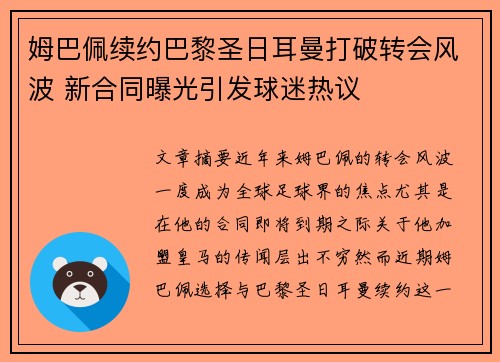 姆巴佩续约巴黎圣日耳曼打破转会风波 新合同曝光引发球迷热议

文章摘要近年来姆巴佩的转会风波一度成为全球足球界的焦点尤其是在他的合同即将到期之际关于他加盟皇马的传闻层出不穷然而近期姆巴佩选择与巴黎圣日耳曼续约这一